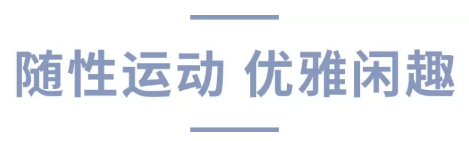 随性运动 优雅闲趣